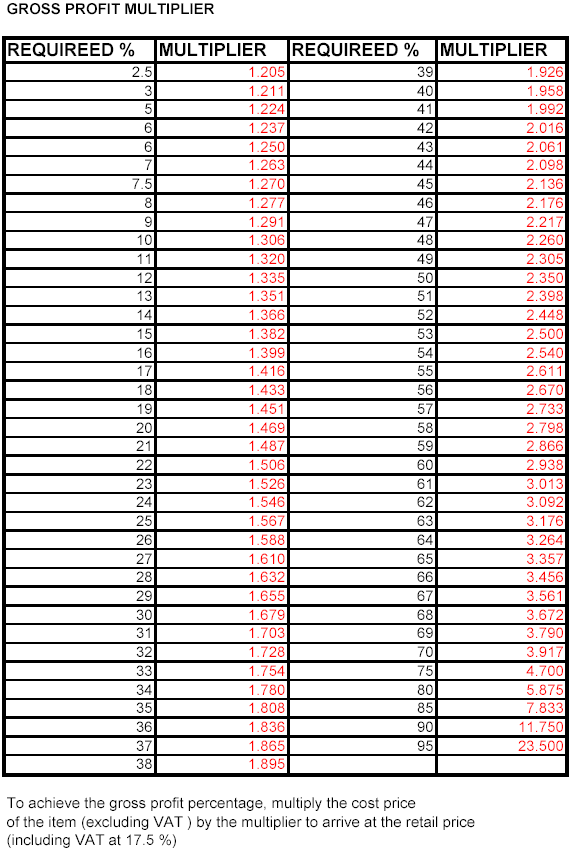 GROSS PROFIT MULTIPLIER

| REQUIREED % | MULTIPLIER | REQUIREED % | MULTIPLIER |
|---|---|---|---|
| 2.5 | 1.205 | 39 | 1.926 |
| 3 | 1.211 | 40 | 1.958 |
| 5 | 1.224 | 41 | 1.992 |
| 6 | 1.237 | 42 | 2.016 |
| 6 | 1.250 | 43 | 2.061 |
| 7 | 1.263 | 44 | 2.098 |
| 7.5 | 1.270 | 45 | 2.136 |
| 8 | 1.277 | 46 | 2.176 |
| 9 | 1.291 | 47 | 2.217 |
| 10 | 1.306 | 48 | 2.260 |
| 11 | 1.320 | 49 | 2.305 |
| 12 | 1.335 | 50 | 2.350 |
| 13 | 1.351 | 51 | 2.398 |
| 14 | 1.366 | 52 | 2.448 |
| 15 | 1.382 | 53 | 2.500 |
| 16 | 1.399 | 54 | 2.540 |
| 17 | 1.416 | 55 | 2.611 |
| 18 | 1.433 | 56 | 2.670 |
| 19 | 1.451 | 57 | 2.733 |
| 20 | 1.469 | 58 | 2.798 |
| 21 | 1.487 | 59 | 2.866 |
| 22 | 1.506 | 60 | 2.938 |
| 23 | 1.526 | 61 | 3.013 |
| 24 | 1.546 | 62 | 3.092 |
| 25 | 1.567 | 63 | 3.176 |
| 26 | 1.588 | 64 | 3.264 |
| 27 | 1.610 | 65 | 3.357 |
| 28 | 1.632 | 66 | 3.456 |
| 29 | 1.655 | 67 | 3.561 |
| 30 | 1.679 | 68 | 3.672 |
| 31 | 1.703 | 69 | 3.790 |
| 32 | 1.728 | 70 | 3.917 |
| 33 | 1.754 | 75 | 4.700 |
| 34 | 1.780 | 80 | 5.875 |
| 35 | 1.808 | 85 | 7.833 |
| 36 | 1.836 | 90 | 11.750 |
| 37 | 1.865 | 95 | 23.500 |
| 38 | 1.895 | | |

To achieve the gross profit percentage, multiply the cost price of the item (excluding VAT ) by the multiplier to arrive at the retail price (including VAT at 17.5 %)